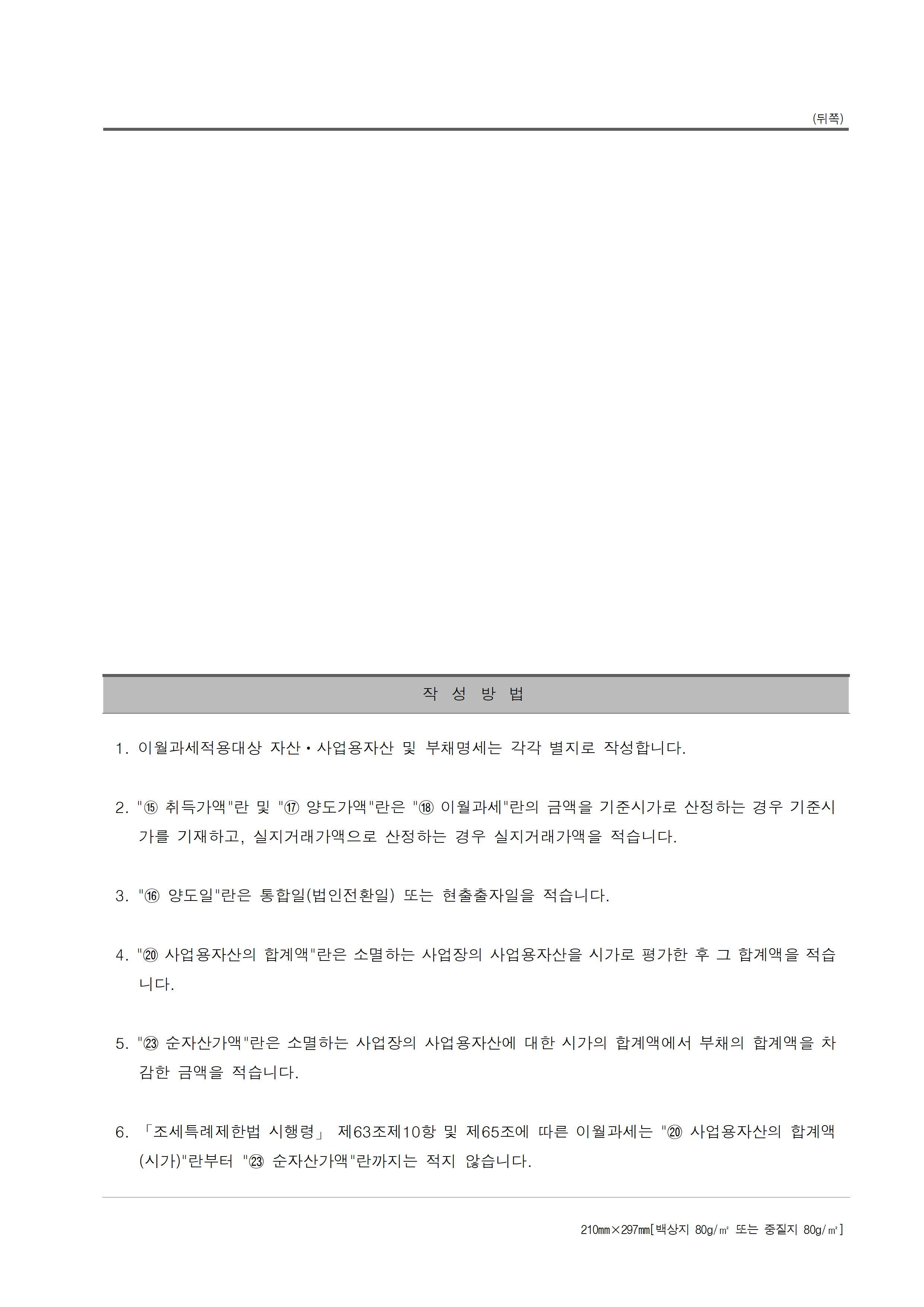 (뒤쪽)

작 성 방 법

1. 이월과세적용대상 자산·사업용자산 및 부채명세는 각각 별지로 작성합니다.

2. "⑮ 취득가액"란 및 "⑰ 양도가액"란은 "⑱ 이월과세"란의 금액을 기준시가로 산정하는 경우 기준시가를 기재하고, 실지거래가액으로 산정하는 경우 실지거래가액을 적습니다.

3. "⑯ 양도일"란은 통합일(법인전환일) 또는 현출출자일을 적습니다.

4. "⑳ 사업용자산의 합계액"란은 소멸하는 사업장의 사업용자산을 시가로 평가한 후 그 합계액을 적습니다.

5. "㉓ 순자산가액"란은 소멸하는 사업장의 사업용자산에 대한 시가의 합계액에서 부채의 합계액을 차감한 금액을 적습니다.

6. 「조세특례제한법 시행령」 제63조제10항 및 제65조에 따른 이월과세는 "⑳ 사업용자산의 합계액(시가)"란부터 "㉓ 순자산가액"란까지는 적지 않습니다.

210㎜×297㎜[백상지 80g/㎡ 또는 중질지 80g/㎡]